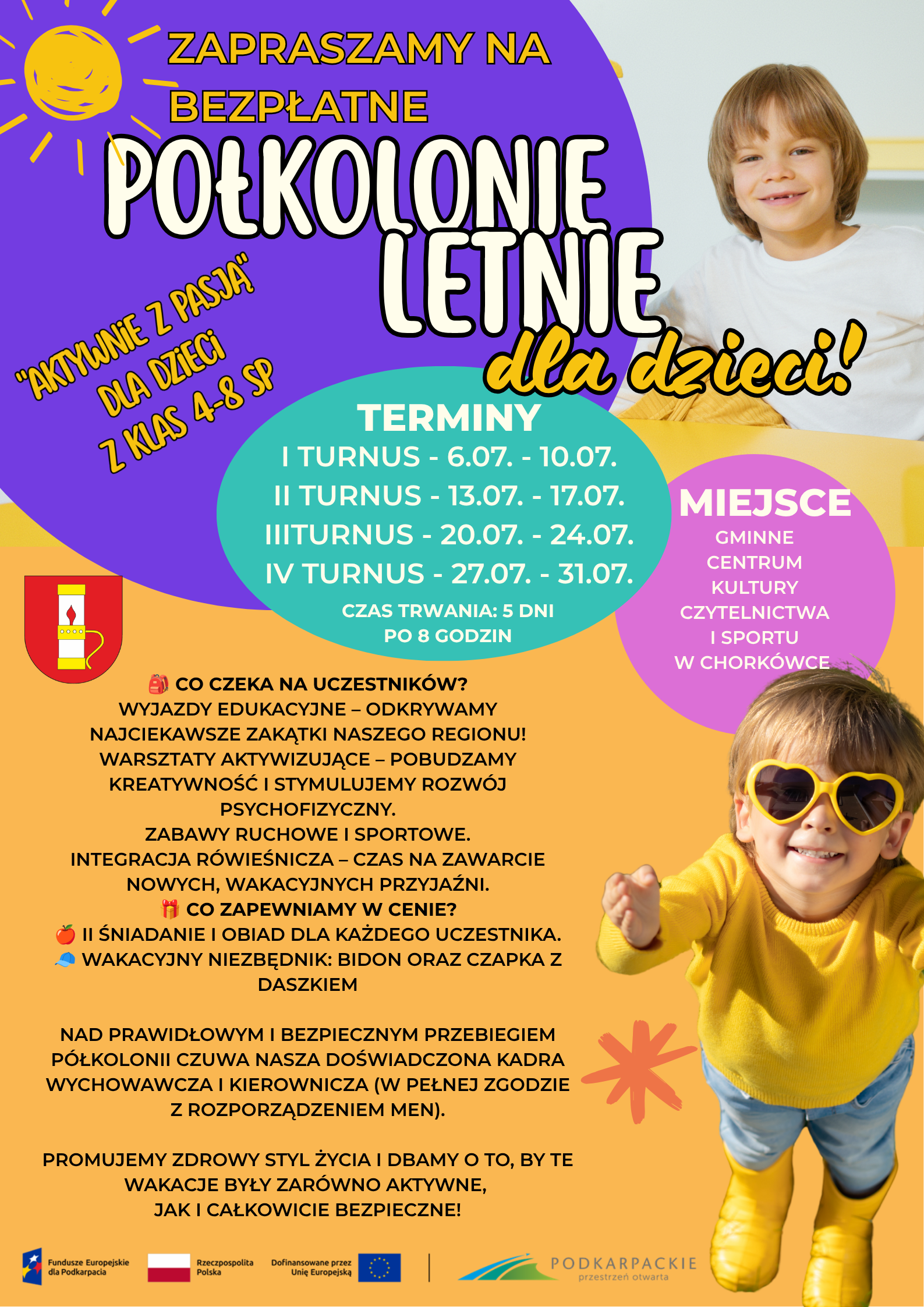 ZAPRASZAMY NA BEZPŁATNE

POŁKOLONIE LETNIE

dla dzieci!

"AKTYWNIE Z PASJĄ" DLA DZIECI Z KLAS 4-8 SP

TERMINY
I TURNUS - 6.07. - 10.07.
II TURNUS - 13.07. - 17.07.
IIITURNUS - 20.07. - 24.07.
IV TURNUS - 27.07. - 31.07.
CZAS TRWANIA: 5 DNI PO 8 GODZIN

MIEJSCE
GMINNE CENTRUM KULTURY CZYTELNICTWA I SPORTU W CHORKÓWCE

🎒 CO CZEKA NA UCZESTNIKÓW?
WYJAZDY EDUKACYJNE – ODKRYWAMY NAJCIEKAWSZE ZAKĄTKI NASZEGO REGIONU!
WARSZTATY AKTYWIZUJĄCE – POBUDZAMY KREATYWNOŚĆ I STYMULUJEMY ROZWÓJ PSYCHOFIZYCZNY.
ZABAWY RUCHOWE I SPORTOWE.
INTEGRACJA RÓWIEŚNICZA – CZAS NA ZAWARCIE NOWYCH, WAKACYJNYCH PRZYJAŹNI.
🎁 CO ZAPEWNIAMY W CENIE?
🍎 II ŚNIADANIE I OBIAD DLA KAŻDEGO UCZESTNIKA.
🧢 WAKACYJNY NIEZBĘDNIK: BIDON ORAZ CZAPKA Z DASZKIEM

NAD PRAWIDŁOWYM I BEZPIECZNYM PRZEBIEGIEM PÓŁKOLONII CZUWA NASZA DOŚWIADCZONA KADRA WYCHOWAWCZA I KIEROWNICZA (W PEŁNEJ ZGODZIE Z ROZPORZĄDZENIEM MEN).

PROMUJEMY ZDROWY STYL ŻYCIA I DBAMY O TO, BY TE WAKACJE BYŁY ZARÓWNO AKTYWNE, JAK I CAŁKOWICIE BEZPIECZNE!

Fundusze Europejskie dla Podkarpacia
Rzeczpospolita Polska
Dofinansowane przez Unię Europejską
PODKARPACKIE przestrzeń otwarta